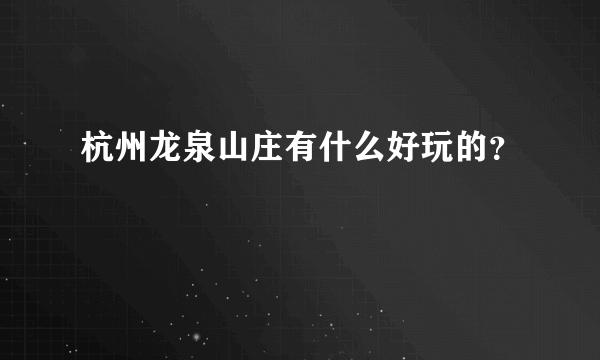 杭州龙泉山庄有什么好玩的？